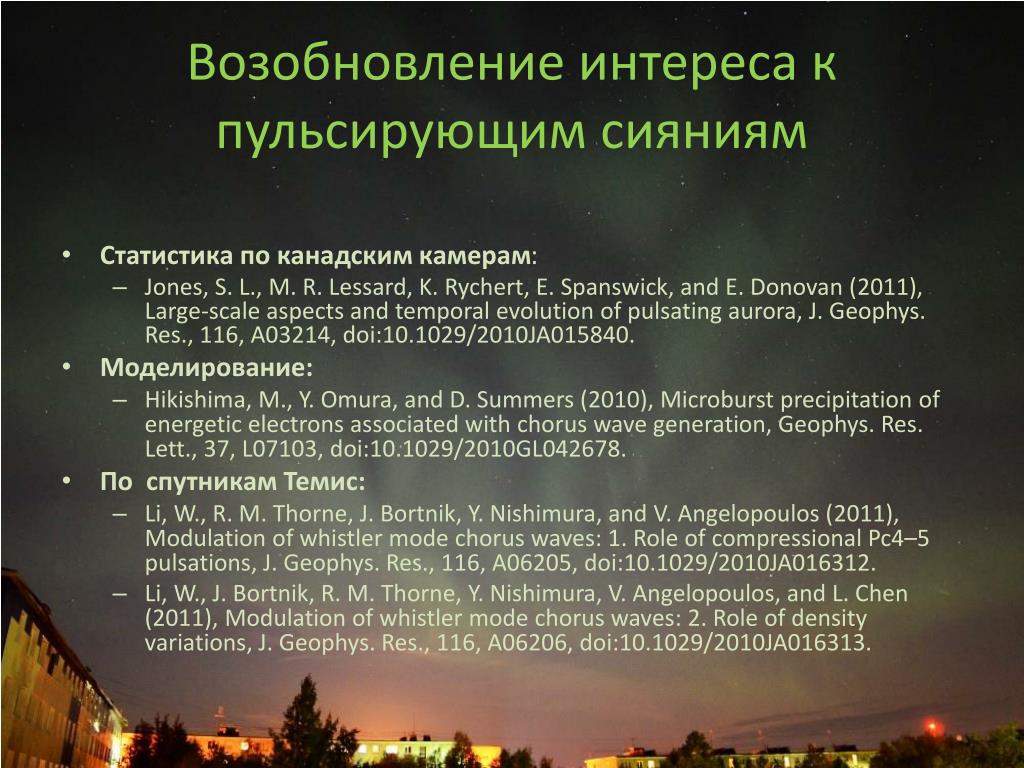 Возобновление интереса к пульсирующим сияниям

• Статистика по канадским камерам:
– Jones, S. L., M. R. Lessard, K. Rychert, E. Spanswick, and E. Donovan (2011), Large-scale aspects and temporal evolution of pulsating aurora, J. Geophys. Res., 116, A03214, doi:10.1029/2010JA015840.

• Моделирование:
– Hikishima, M., Y. Omura, and D. Summers (2010), Microburst precipitation of energetic electrons associated with chorus wave generation, Geophys. Res. Lett., 37, L07103, doi:10.1029/2010GL042678.

• По спутникам Темис:
– Li, W., R. M. Thorne, J. Bortnik, Y. Nishimura, and V. Angelopoulos (2011), Modulation of whistler mode chorus waves: 1. Role of compressional Pc4–5 pulsations, J. Geophys. Res., 116, A06205, doi:10.1029/2010JA016312.
– Li, W., J. Bortnik, R. M. Thorne, Y. Nishimura, V. Angelopoulos, and L. Chen (2011), Modulation of whistler mode chorus waves: 2. Role of density variations, J. Geophys. Res., 116, A06206, doi:10.1029/2010JA016313.